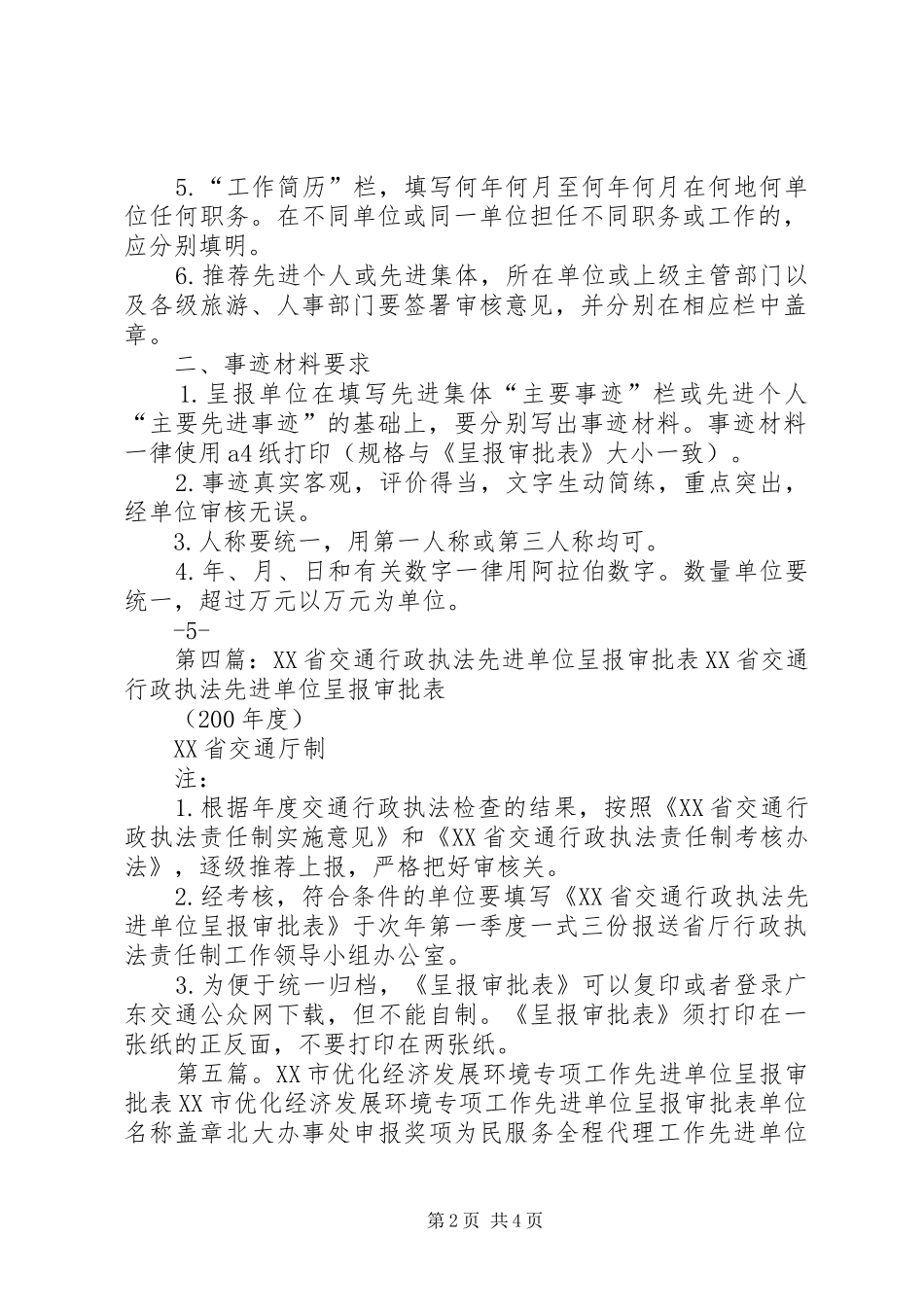 5.“工作简历”栏，填写何年何月至何年何月在何地何单位任何职务。在不同单位或同一单位担任不同职务或工作的，应分别填明。

6.推荐先进个人或先进集体，所在单位或上级主管部门以及各级旅游、人事部门要签署审核意见，并分别在相应栏中盖章。

二、事迹材料要求

1.呈报单位在填写先进集体“主要事迹”栏或先进个人“主要先进事迹”的基础上，要分别写出事迹材料。事迹材料一律使用a4纸打印（规格与《呈报审批表》大小一致）。

2.事迹真实客观，评价得当，文字生动简练，重点突出，经单位审核无误。

3.人称要统一，用第一人称或第三人称均可。

4.年、月、日和有关数字一律用阿拉伯数字。数量单位要统一，超过万元以万元为单位。

-5-

第四篇：XX省交通行政执法先进单位呈报审批表XX省交通行政执法先进单位呈报审批表

（200年度）

XX省交通厅制

注：

1.根据年度交通行政执法检查的结果，按照《XX省交通行政执法责任制实施意见》和《XX省交通行政执法责任制考核办法》，逐级推荐上报，严格把好审核关。

2.经考核，符合条件的单位要填写《XX省交通行政执法先进单位呈报审批表》于次年第一季度一式三份报送省厅行政执法责任制工作领导小组办公室。

3.为便于统一归档，《呈报审批表》可以复印或者登录广东交通公众网下载，但不能自制。《呈报审批表》须打印在一张纸的正反面，不要打印在两张纸。

第五篇。XX市优化经济发展环境专项工作先进单位呈报审批表XX市优化经济发展环境专项工作先进单位呈报审批表单位名称盖章北大办事处申报奖项为民服务全程代理工作先进单位

第2页 共4页